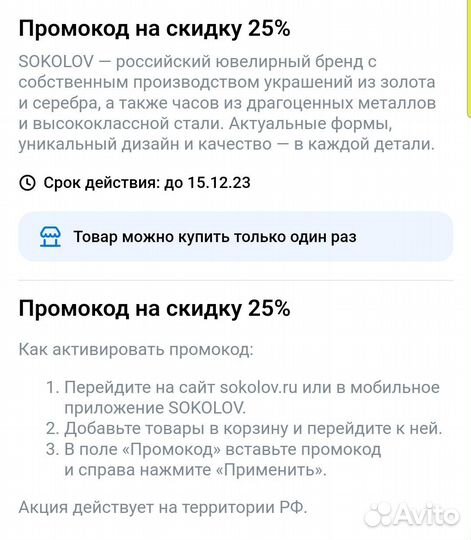 Промокод на скидку 25%

SOKOLOV — российский ювелирный бренд с собственным производством украшений из золота и серебра, а также часов из драгоценных металлов и высококлассной стали. Актуальные формы, уникальный дизайн и качество — в каждой детали.

Срок действия: до 15.12.23

Товар можно купить только один раз

Промокод на скидку 25%

Как активировать промокод:

1. Перейдите на сайт sokolov.ru или в мобильное приложение SOKOLOV.
2. Добавьте товары в корзину и перейдите к ней.
3. В поле «Промокод» вставьте промокод и справа нажмите «Применить».

Акция действует на территории РФ.

Avito